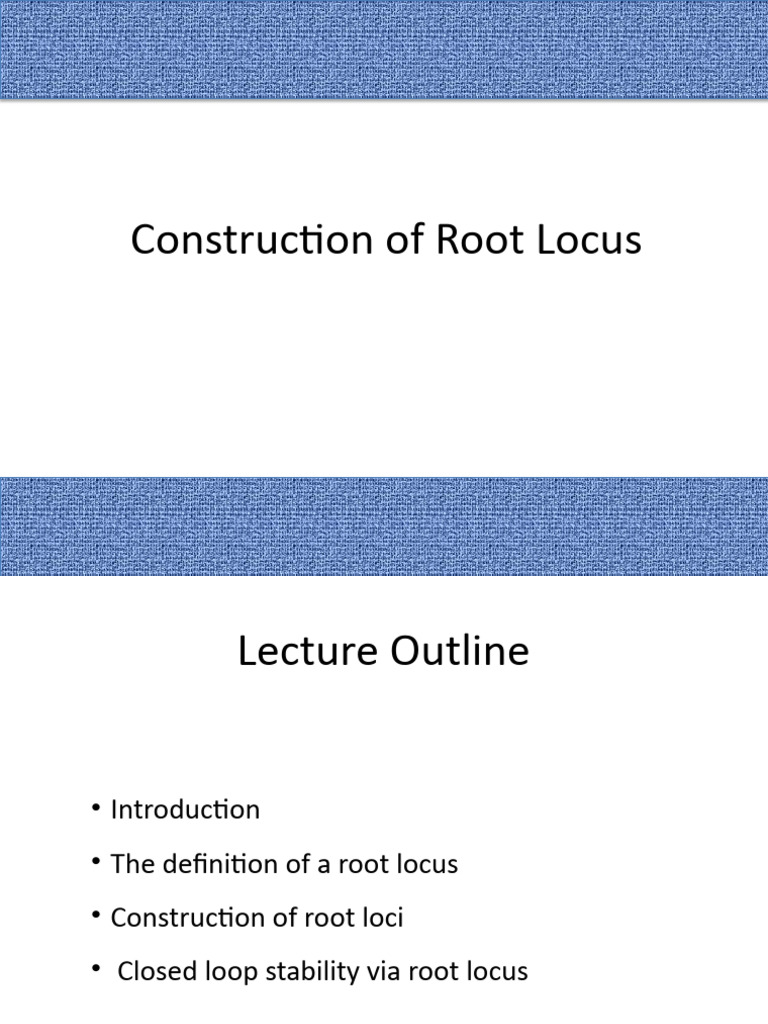 Construction of Root Locus

Lecture Outline

• Introduction
• The definition of a root locus
• Construction of root loci
• Closed loop stability via root locus